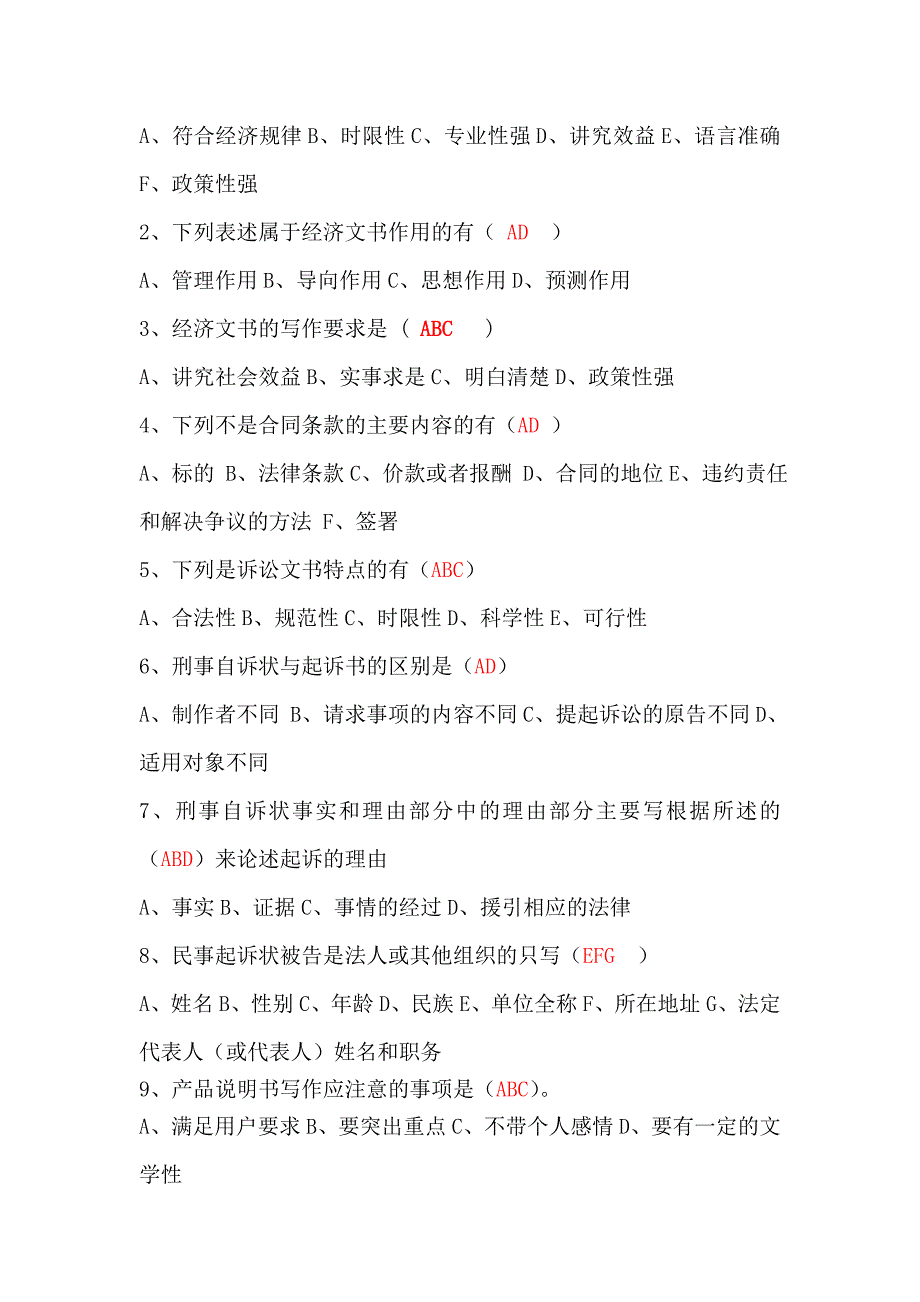 A、符合经济规律 B、时限性 C、专业性强 D、讲究效益 E、语言准确 F、政策性强

2、下列表述属于经济文书作用的有（ AD ）

A、管理作用 B、导向作用 C、思想作用 D、预测作用

3、经济文书的写作要求是（ ABC ）

A、讲究社会效益 B、实事求是 C、明白清楚 D、政策性强

4、下列不是合同条款的主要内容的有（AD ）

A、标的 B、法律条款 C、价款或者报酬 D、合同的地位 E、违约责任和解决争议的方法 F、签署

5、下列是诉讼文书特点的有（ABC）

A、合法性 B、规范性 C、时限性 D、科学性 E、可行性

6、刑事自诉状与起诉书的区别是（AD）

A、制作者不同 B、请求事项的内容不同 C、提起诉讼的原告不同 D、适用对象不同

7、刑事自诉状事实和理由部分中的理由部分主要写根据所述的（ABD）来论述起诉的理由

A、事实 B、证据 C、事情的经过 D、援引相应的法律

8、民事起诉状被告是法人或其他组织的只写（EFG ）

A、姓名 B、性别 C、年龄 D、民族 E、单位全称 F、所在地址 G、法定代表人（或代表人）姓名和职务

9、产品说明书写作应注意的事项是（ABC）。

A、满足用户要求 B、要突出重点 C、不带个人感情 D、要有一定的文学性